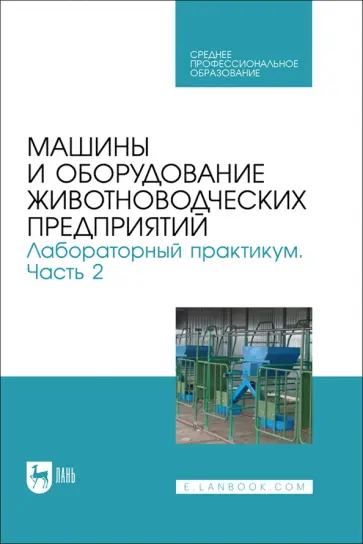 СРЕДНЕЕ ПРОФЕССИОНАЛЬНОЕ ОБРАЗОВАНИЕ

МАШИНЫ И ОБОРУДОВАНИЕ ЖИВОТНОВОДЧЕСКИХ ПРЕДПРИЯТИЙ

Лабораторный практикум. Часть 2

ЛАНЬ

E.LANBOOK.COM